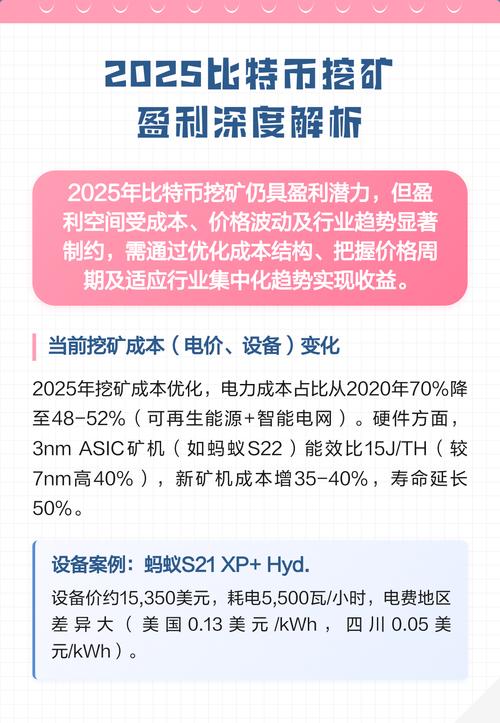 2025比特币挖矿
盈利深度解析

2025年比特币挖矿仍具盈利潜力，但盈利空间受成本、价格波动及行业趋势显著制约，需通过优化成本结构、把握价格周期及适应行业集中化趋势实现收益。

当前挖矿成本（电价、设备）变化

2025年挖矿成本优化，电力成本占比从2020年70%降至48-52%（可再生能源+智能电网）。硬件方面，3nm ASIC矿机（如蚂蚁S22）能效比15J/TH（较7nm高40%），新矿机成本增35-40%，寿命延长50%。

设备案例：蚂蚁S21 XP+ Hyd.

设备价约15,350美元，耗电5,500瓦/小时，电费地区差异大（美国0.13美元/kWh，四川0.05美元/kWh）。